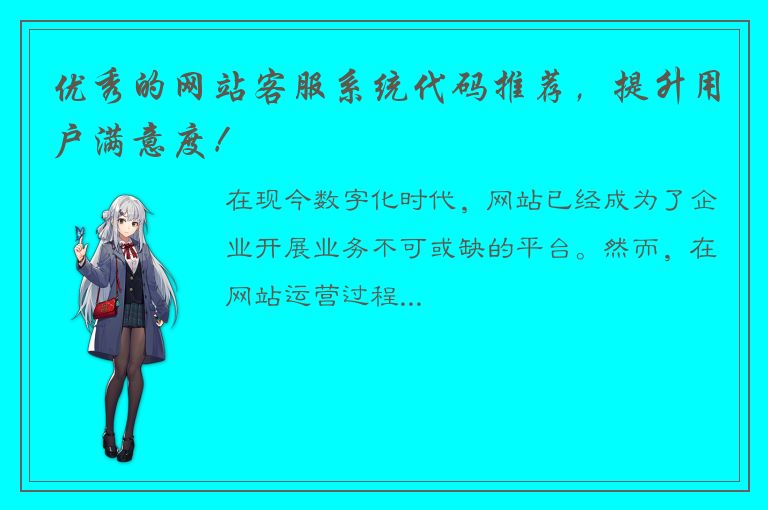 优秀的网站客服系统代码推荐，提升用户满意度！

在现今数字化时代，网站已经成为了企业开展业务不可或缺的平台。然而，在网站运营过程...